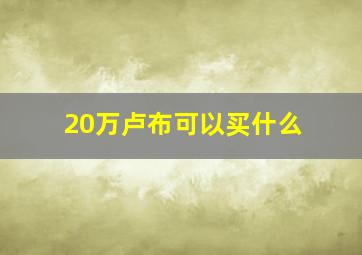 20万卢布可以买什么